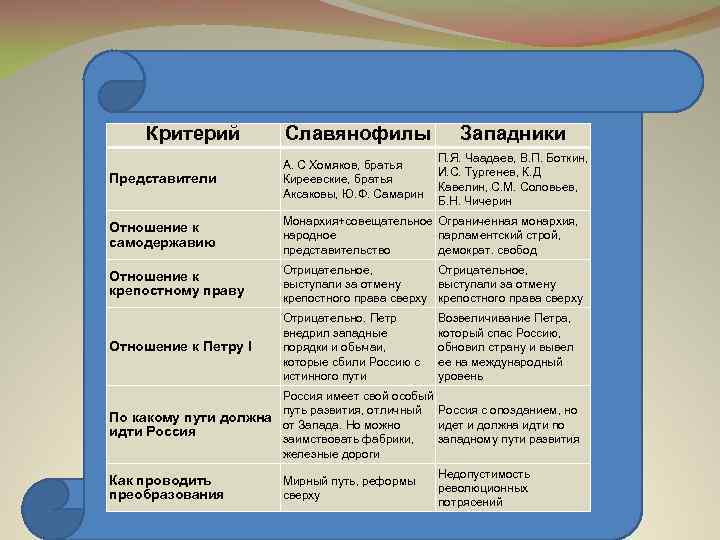 | Критерий | Славянофилы | Западники |
|---|---|---|
| Представители | А. С Хомяков, братья Киреевские, братья Аксаковы, Ю.Ф. Самарин | П.Я. Чаадаев, В.П. Боткин, И.С. Тургенев, К.Д Кавелин, С.М. Соловьев, Б.Н. Чичерин |
| Отношение к самодержавию | Монархия+совещательное народное представительство | Ограниченная монархия, парламентский строй, демократ. свобод |
| Отношение к крепостному праву | Отрицательное, выступали за отмену крепостного права сверху | Отрицательное, выступали за отмену крепостного права сверху |
| Отношение к Петру I | Отрицательно. Петр внедрил западные порядки и обычаи, которые сбили Россию с истинного пути | Возвеличивание Петра, который спас Россию, обновил страну и вывел ее на международный уровень |
| По какому пути должна идти Россия | Россия имеет свой особый путь развития, отличный от Запада. Но можно заимствовать фабрики, железные дороги | Россия с опозданием, но идет и должна идти по западному пути развития |
| Как проводить преобразования | Мирный путь, реформы сверху | Недопустимость революционных потрясений |